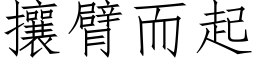 攘臂而起